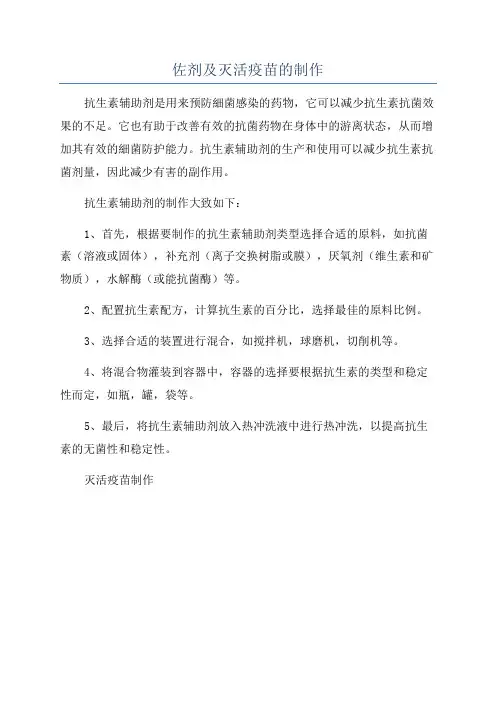 佐剂及灭活疫苗的制作

抗生素辅助剂是用来预防细菌感染的药物，它可以减少抗生素抗菌效果的不足。它也有助于改善有效的抗菌药物在身体中的游离状态，从而增加其有效的细菌防护能力。抗生素辅助剂的生产和使用可以减少抗生素抗菌剂量，因此减少有害的副作用。

抗生素辅助剂的制作大致如下：

1、首先，根据要制作的抗生素辅助剂类型选择合适的原料，如抗菌素（溶液或固体），补充剂（离子交换树脂或膜），厌氧剂（维生素和矿物质），水解酶（或能抗菌酶）等。

2、配置抗生素配方，计算抗生素的百分比，选择最佳的原料比例。

3、选择合适的装置进行混合，如搅拌机，球磨机，切削机等。

4、将混合物灌装到容器中，容器的选择要根据抗生素的类型和稳定性而定，如瓶，罐，袋等。

5、最后，将抗生素辅助剂放入热冲洗液中进行热冲洗，以提高抗生素的无菌性和稳定性。

灭活疫苗制作